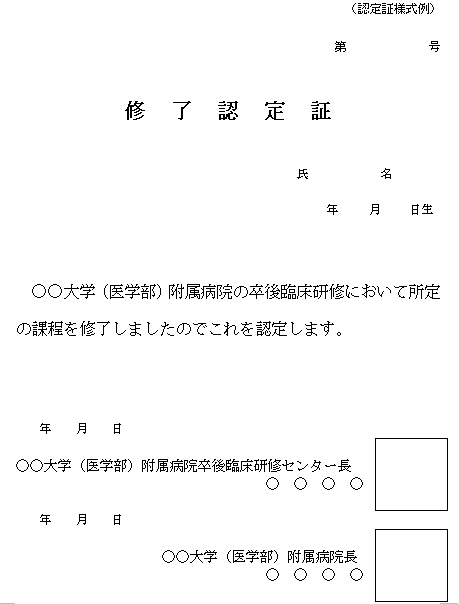 （認定証様式例）

第　　　　号

修　了　認　定　証

氏　　　　名

年　　月　　日生

○○大学（医学部）附属病院の卒後臨床研修において所定の課程を修了しましたのでこれを認定します。

年　　月　　日

○○大学（医学部）附属病院卒後臨床研修センター長

○　○　○　○

年　　月　　日

○○大学（医学部）附属病院長

○　○　○　○